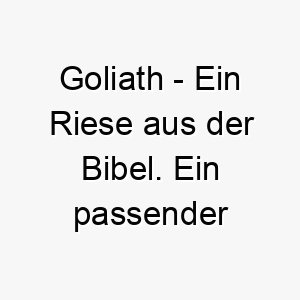 Goliath - Ein Riese aus der Bibel. Ein passender